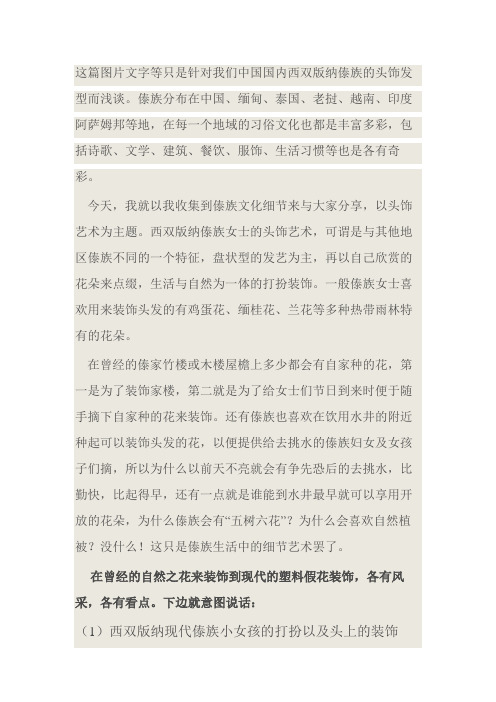 这篇图片文字等只是针对我们中国国内西双版纳傣族的头饰发型而浅谈。傣族分布在中国、缅甸、泰国、老挝、越南、印度阿萨姆邦等地，在每一个地域的习俗文化也都是丰富多彩，包括诗歌、文学、建筑、餐饮、服饰、生活习惯等也是各有奇彩。

今天，我就以我收集到傣族文化细节来与大家分享，以头饰艺术为主题。西双版纳傣族女士的头饰艺术，可谓是与其他地区傣族不同的一个特征，盘状型的发艺为主，再以自己欣赏的花朵来点缀，生活与自然为一体的打扮装饰。一般傣族女士喜欢用来装饰头发的有鸡蛋花、缅桂花、兰花等多种热带雨林特有的花朵。

在曾经的傣家竹楼或木楼屋檐上多少都会有自家种的花，第一是为了装饰家楼，第二就是为了给女士们节日到来时便于随手摘下自家种的花来装饰。还有傣族也喜欢在饮用水井的附近种起可以装饰头发的花，以便提供给去挑水的傣族妇女及女孩子们摘，所以为什么以前天不亮就会有争先恐后的去挑水，比勤快，比起得早，还有一点就是谁能到水井最早就可以享用开放的花朵，为什么傣族会有“五树六花”？为什么会喜欢自然植被？没什么！这只是傣族生活中的细节艺术罢了。

在曾经的自然之花来装饰到现代的塑料假花装饰，各有风采，各有看点。下边就意图说话：

（1）西双版纳现代傣族小女孩的打扮以及头上的装饰